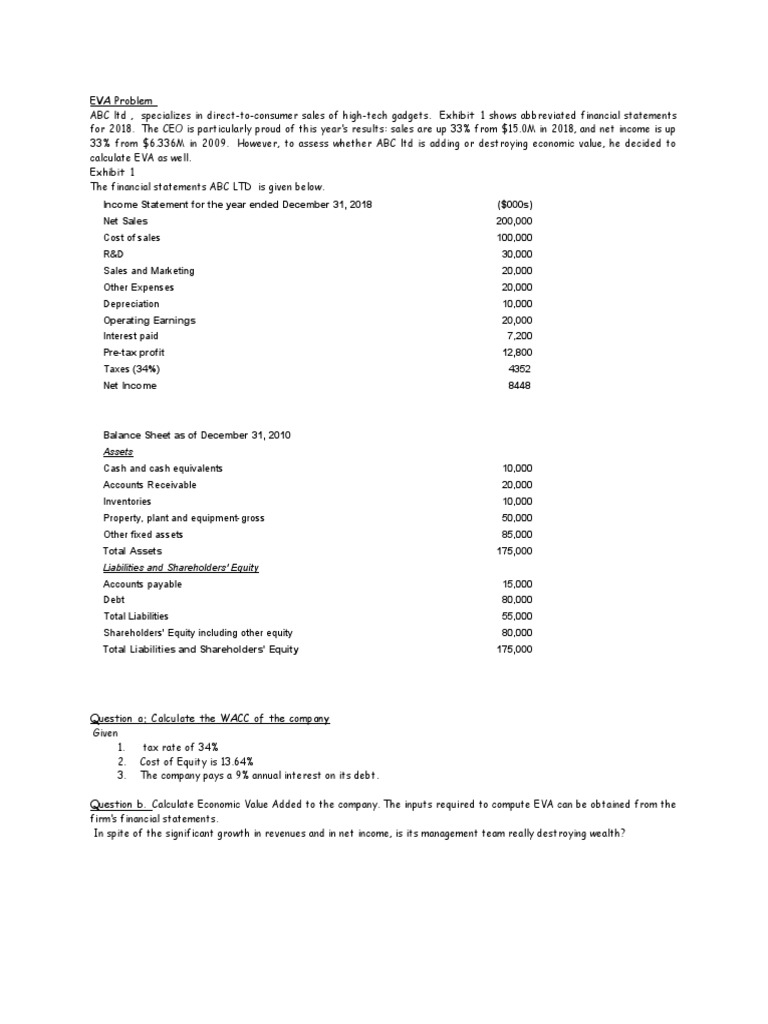 EVA Problem

ABC ltd , specializes in direct-to-consumer sales of high-tech gadgets. Exhibit 1 shows abbreviated financial statements for 2018. The CEO is particularly proud of this year's results: sales are up 33% from $15.0M in 2018, and net income is up 33% from $6.336M in 2009. However, to assess whether ABC ltd is adding or destroying economic value, he decided to calculate EVA as well.

Exhibit 1

The financial statements ABC LTD is given below.

| Income Statement for the year ended December 31, 2018 | ($000s) |
|---|---|
| Net Sales | 200,000 |
| Cost of sales | 100,000 |
| R&D | 30,000 |
| Sales and Marketing | 20,000 |
| Other Expenses | 20,000 |
| Depreciation | 10,000 |
| Operating Earnings | 20,000 |
| Interest paid | 7,200 |
| Pre-tax profit | 12,800 |
| Taxes (34%) | 4352 |
| Net Income | 8448 |

| Balance Sheet as of December 31, 2010 | |
|---|---|
| Assets | |
| Cash and cash equivalents | 10,000 |
| Accounts Receivable | 20,000 |
| Inventories | 10,000 |
| Property, plant and equipment-gross | 50,000 |
| Other fixed assets | 85,000 |
| Total Assets | 175,000 |
| Liabilities and Shareholders' Equity | |
| Accounts payable | 15,000 |
| Debt | 80,000 |
| Total Liabilities | 55,000 |
| Shareholders' Equity including other equity | 80,000 |
| Total Liabilities and Shareholders' Equity | 175,000 |

Question a; Calculate the WACC of the company

Given

1. tax rate of 34%
2. Cost of Equity is 13.64%
3. The company pays a 9% annual interest on its debt.

Question b. Calculate Economic Value Added to the company. The inputs required to compute EVA can be obtained from the firm's financial statements.

In spite of the significant growth in revenues and in net income, is its management team really destroying wealth?